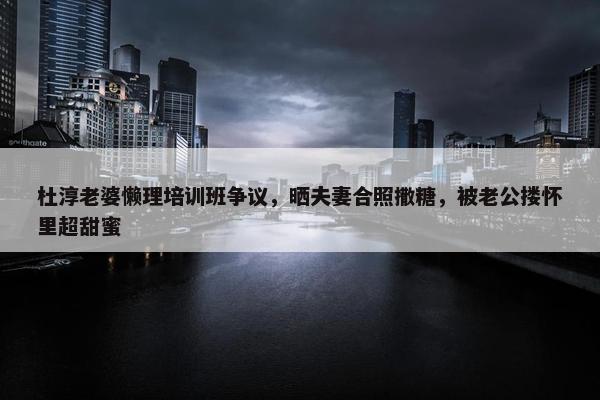 southgate

杜淳老婆懒理培训班争议，晒夫妻合照撒糖，被老公搂怀里超甜蜜